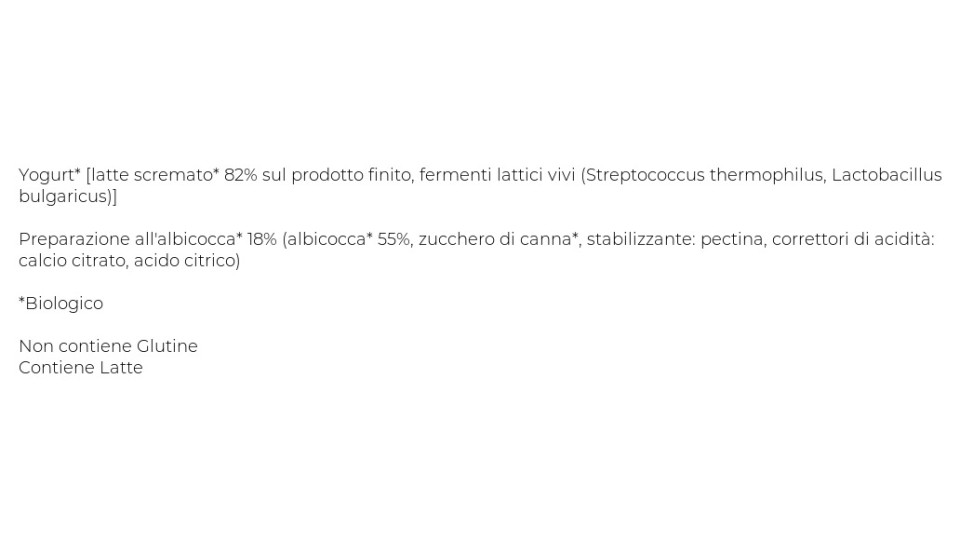 Yogurt* [latte scremato* 82% sul prodotto finito, fermenti lattici vivi (Streptococcus thermophilus, Lactobacillus bulgaricus)]

Preparazione all'albicocca* 18% (albicocca* 55%, zucchero di canna*, stabilizzante: pectina, correttori di acidità: calcio citrato, acido citrico)

*Biologico

Non contiene Glutine
Contiene Latte